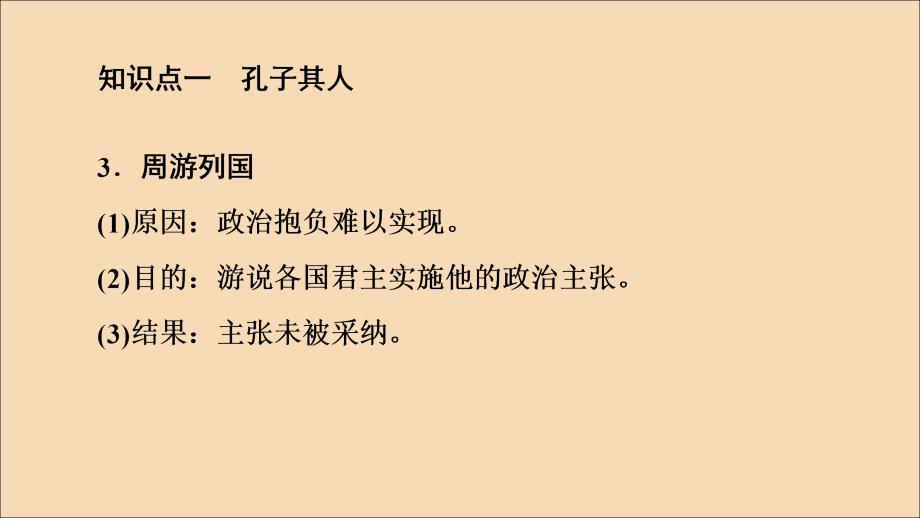 知识点一　孔子其人

3．周游列国

(1)原因：政治抱负难以实现。

(2)目的：游说各国君主实施他的政治主张。

(3)结果：主张未被采纳。